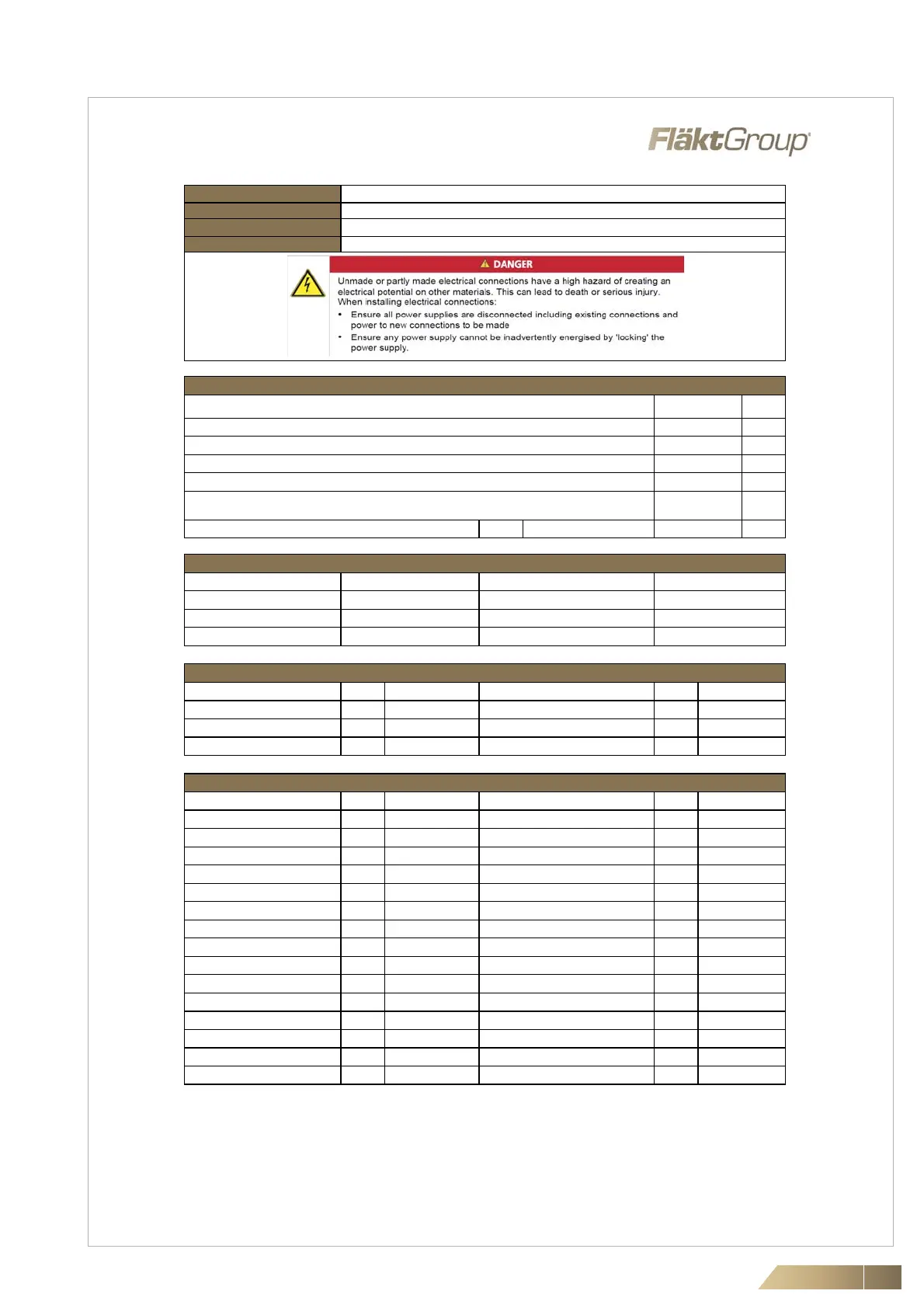 FläktGroup

DANGER

Unmade or partly made electrical connections have a high hazard of creating an electrical potential on other materials. This can lead to death or serious injury.
When installing electrical connections:

• Ensure all power supplies are disconnected including existing connections and power to new connections to be made
• Ensure any power supply cannot be inadvertently energised by 'locking' the power supply.